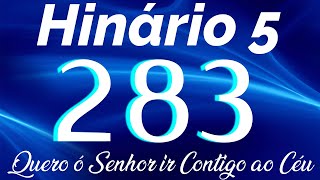 Hinário 5
283
Quero ó Senhor ir Contigo ao Céu